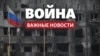 ВОЙНА
ВАЖНЫЕ НОВОСТИ